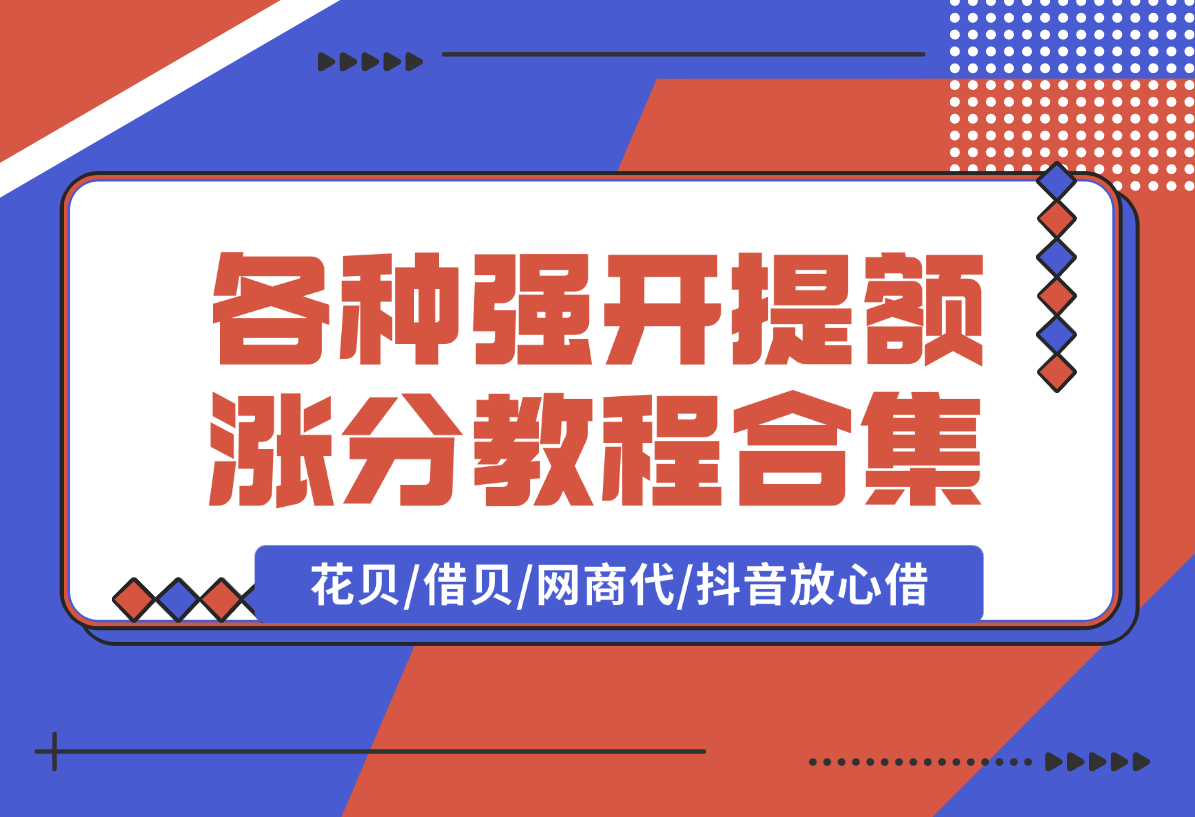 各种强开提额
涨分教程合集

花贝/借贝/网商代/抖音放心借